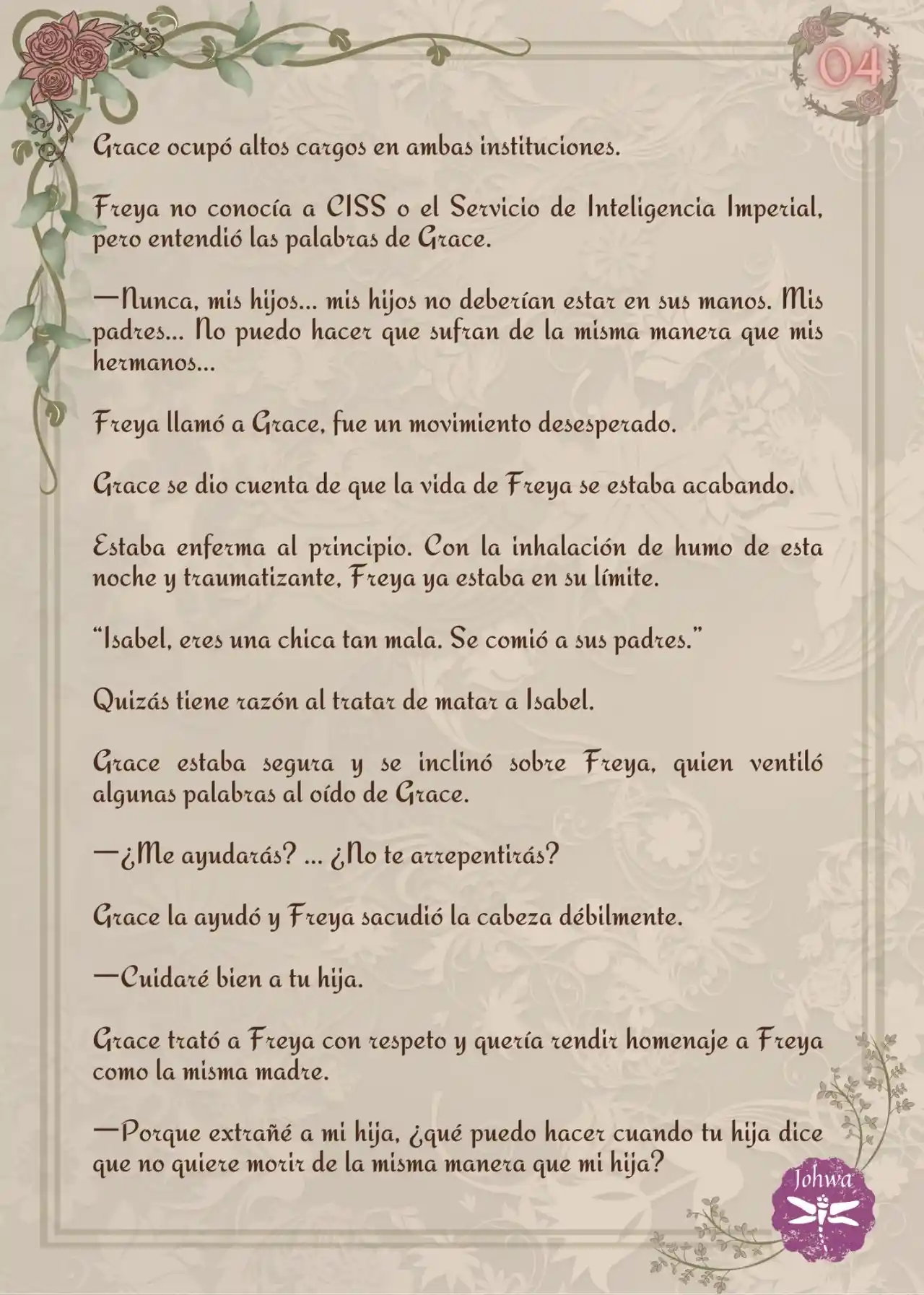 04

Grace ocupó altos cargos en ambas instituciones.

Freya no conocía a CISS o el Servicio de Inteligencia Imperial, pero entendió las palabras de Grace.

—Nunca, mis hijos... mis hijos no deberían estar en sus manos. Mis padres... No puedo hacer que sufran de la misma manera que mis hermanos...

Freya llamó a Grace, fue un movimiento desesperado.

Grace se dio cuenta de que la vida de Freya se estaba acabando.

Estaba enferma al principio. Con la inhalación de humo de esta noche y traumatizante, Freya ya estaba en su límite.

“Isabel, eres una chica tan mala. Se comió a sus padres.”

Quizás tiene razón al tratar de matar a Isabel.

Grace estaba segura y se inclinó sobre Freya, quien ventiló algunas palabras al oído de Grace.

—¿Me ayudarás? ... ¿No te arrepentirás?

Grace la ayudó y Freya sacudió la cabeza débilmente.

—Cuidaré bien a tu hija.

Grace trató a Freya con respeto y quería rendir homenaje a Freya como la misma madre.

—Porque extrañé a mi hija, ¿qué puedo hacer cuando tu hija dice que no quiere morir de la misma manera que mi hija?

Johwa